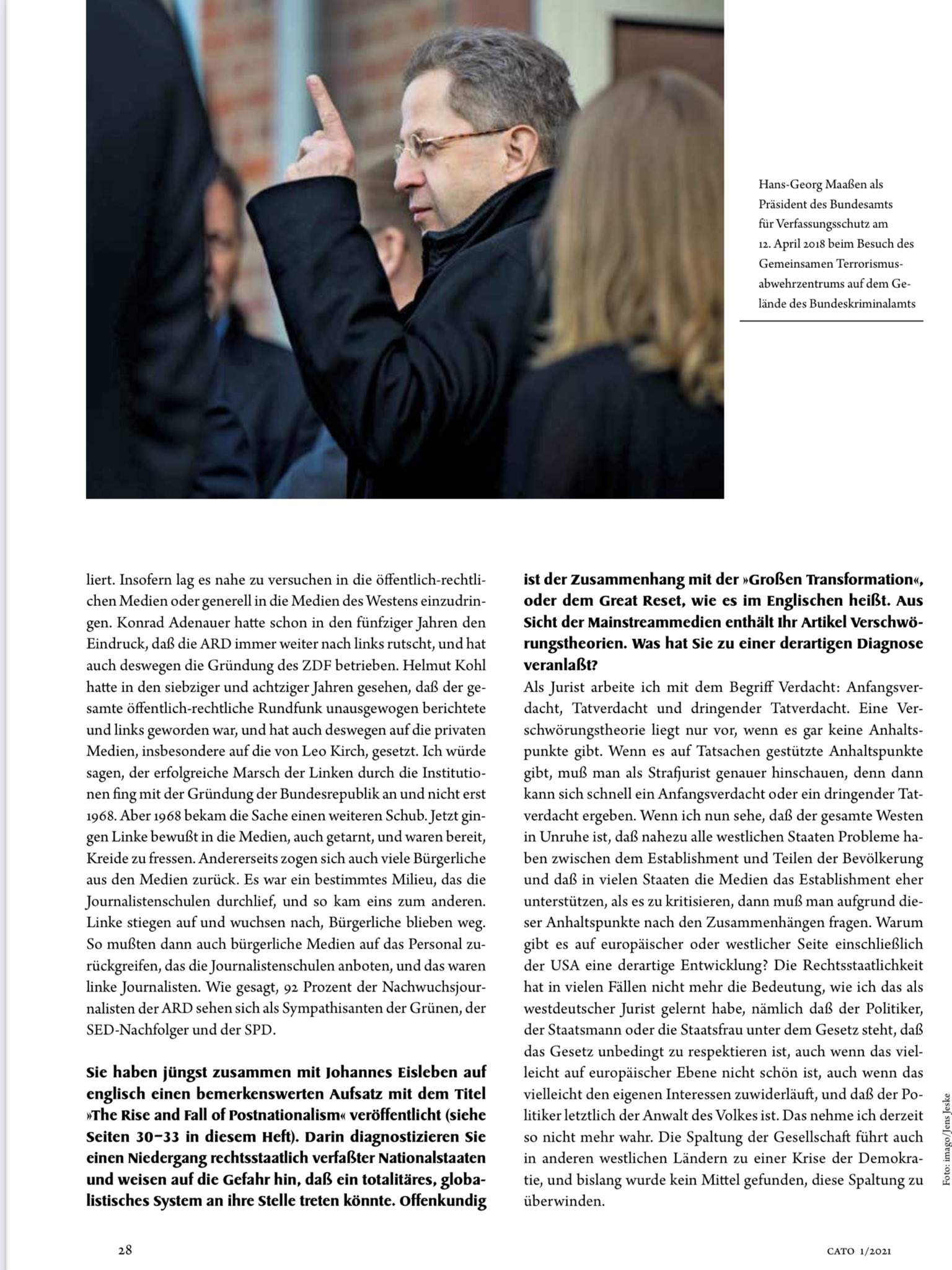 Hans-Georg Maaßen als Präsident des Bundesamts für Verfassungsschutz am 12. April 2018 beim Besuch des Gemeinsamen Terrorismusabwehrzentrums auf dem Gelände des Bundeskriminalamts

liert. Insofern lag es nahe zu versuchen in die öffentlich-rechtlichen Medien oder generell in die Medien des Westens einzudringen. Konrad Adenauer hatte schon in den fünfziger Jahren den Eindruck, daß die ARD immer weiter nach links rutscht, und hat auch deswegen die Gründung des ZDF betrieben. Helmut Kohl hatte in den siebziger und achtziger Jahren gesehen, daß der gesamte öffentlich-rechtliche Rundfunk unausgewogen berichtete und links geworden war, und hat auch deswegen auf die privaten Medien, insbesondere auf die von Leo Kirch, gesetzt. Ich würde sagen, der erfolgreiche Marsch der Linken durch die Institutionen fing mit der Gründung der Bundesrepublik an und nicht erst 1968. Aber 1968 bekam die Sache einen weiteren Schub. Jetzt gingen Linke bewußt in die Medien, auch getarnt, und waren bereit, Kreide zu fressen. Andererseits zogen sich auch viele Bürgerliche aus den Medien zurück. Es war ein bestimmtes Milieu, das die Journalistenschulen durchlief, und so kam eins zum anderen. Linke stiegen auf und wuchsen nach, Bürgerliche blieben weg. So mußten dann auch bürgerliche Medien auf das Personal zurückgreifen, das die Journalistenschulen anboten, und das waren linke Journalisten. Wie gesagt, 92 Prozent der Nachwuchsjournalisten der ARD sehen sich als Sympathisanten der Grünen, der SED-Nachfolger und der SPD.

Sie haben jüngst zusammen mit Johannes Eisleben auf englisch einen bemerkenswerten Aufsatz mit dem Titel »The Rise and Fall of Postnationalism« veröffentlicht (siehe Seiten 30–33 in diesem Heft). Darin diagnostizieren Sie einen Niedergang rechtsstaatlich verfaßter Nationalstaaten und weisen auf die Gefahr hin, daß ein totalitäres, globalistisches System an ihre Stelle treten könnte. Offenkundig ist der Zusammenhang mit der »Großen Transformation«, oder dem Great Reset, wie es im Englischen heißt. Aus Sicht der Mainstreammedien enthält Ihr Artikel Verschwörungstheorien. Was hat Sie zu einer derartigen Diagnose veranlaßt?

Als Jurist arbeite ich mit dem Begriff Verdacht: Anfangsverdacht, Tatverdacht und dringender Tatverdacht. Eine Verschwörungstheorie liegt nur vor, wenn es gar keine Anhaltspunkte gibt. Wenn es auf Tatsachen gestützte Anhaltspunkte gibt, muß man als Strafjurist genauer hinschauen, denn dann kann sich schnell ein Anfangsverdacht oder ein dringender Tatverdacht ergeben. Wenn ich nun sehe, daß der gesamte Westen in Unruhe ist, daß nahezu alle westlichen Staaten Probleme haben zwischen dem Establishment und Teilen der Bevölkerung und daß in vielen Staaten die Medien das Establishment eher unterstützen, als es zu kritisieren, dann muß man aufgrund dieser Anhaltspunkte nach den Zusammenhängen fragen. Warum gibt es auf europäischer oder westlicher Seite einschließlich der USA eine derartige Entwicklung? Die Rechtsstaatlichkeit hat in vielen Fällen nicht mehr die Bedeutung, wie ich das als westdeutscher Jurist gelernt habe, nämlich daß der Politiker, der Staatsmann oder die Staatsfrau unter dem Gesetz steht, daß das Gesetz unbedingt zu respektieren ist, auch wenn das vielleicht auf europäischer Ebene nicht schön ist, auch wenn das vielleicht den eigenen Interessen zuwiderläuft, und daß der Politiker letztlich der Anwalt des Volkes ist. Das nehme ich derzeit so nicht mehr wahr. Die Spaltung der Gesellschaft führt auch in anderen westlichen Ländern zu einer Krise der Demokratie, und bislang wurde kein Mittel gefunden, diese Spaltung zu überwinden.

Foto: imago/Jens Jeske

28

CATO 1/2021